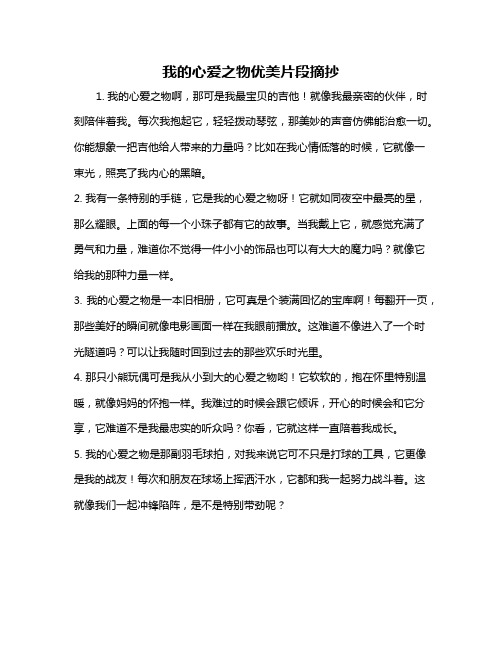 我的心爱之物优美片段摘抄

1. 我的心爱之物啊，那可是我最宝贝的吉他！就像我最亲密的伙伴，时刻陪伴着我。每次我抱起它，轻轻拨动琴弦，那美妙的声音仿佛能治愈一切。你能想象一把吉他给人带来的力量吗？比如在我心情低落的时候，它就像一束光，照亮了我内心的黑暗。

2. 我有一条特别的手链，它是我的心爱之物呀！它就如同夜空中最亮的星，那么耀眼。上面的每一个小珠子都有它的故事。当我戴上它，就感觉充满了勇气和力量，难道你不觉得一件小小的饰品也可以有大大的魔力吗？就像它给我的那种力量一样。

3. 我的心爱之物是一本旧相册，它可真是个装满回忆的宝库啊！每翻开一页，那些美好的瞬间就像电影画面一样在我眼前播放。这难道不像进入了一个时光隧道吗？可以让我随时回到过去的那些欢乐时光里。

4. 那只小熊玩偶可是我从小到大的心爱之物哟！它软软的，抱在怀里特别温暖，就像妈妈的怀抱一样。我难过的时候会跟它倾诉，开心的时候会和它分享，它难道不是我最忠实的听众吗？你看，它就这样一直陪着我成长。

5. 我的心爱之物是那副羽毛球拍，对我来说它可不只是打球的工具，它更像是我的战友！每次和朋友在球场上挥洒汗水，它都和我一起努力战斗着。这就像我们一起冲锋陷阵，是不是特别带劲呢？